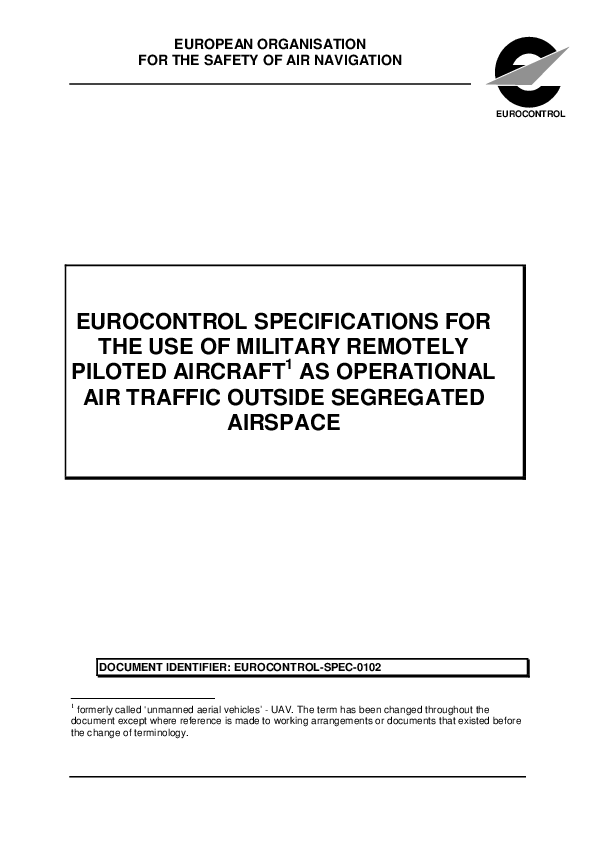 EUROPEAN ORGANISATION
FOR THE SAFETY OF AIR NAVIGATION

EUROCONTROL

EUROCONTROL SPECIFICATIONS FOR THE USE OF MILITARY REMOTELY PILOTED AIRCRAFT$^1$ AS OPERATIONAL AIR TRAFFIC OUTSIDE SEGREGATED AIRSPACE

DOCUMENT IDENTIFIER: EUROCONTROL-SPEC-0102

$^1$ formerly called 'unmanned aerial vehicles' - UAV. The term has been changed throughout the document except where reference is made to working arrangements or documents that existed before the change of terminology.